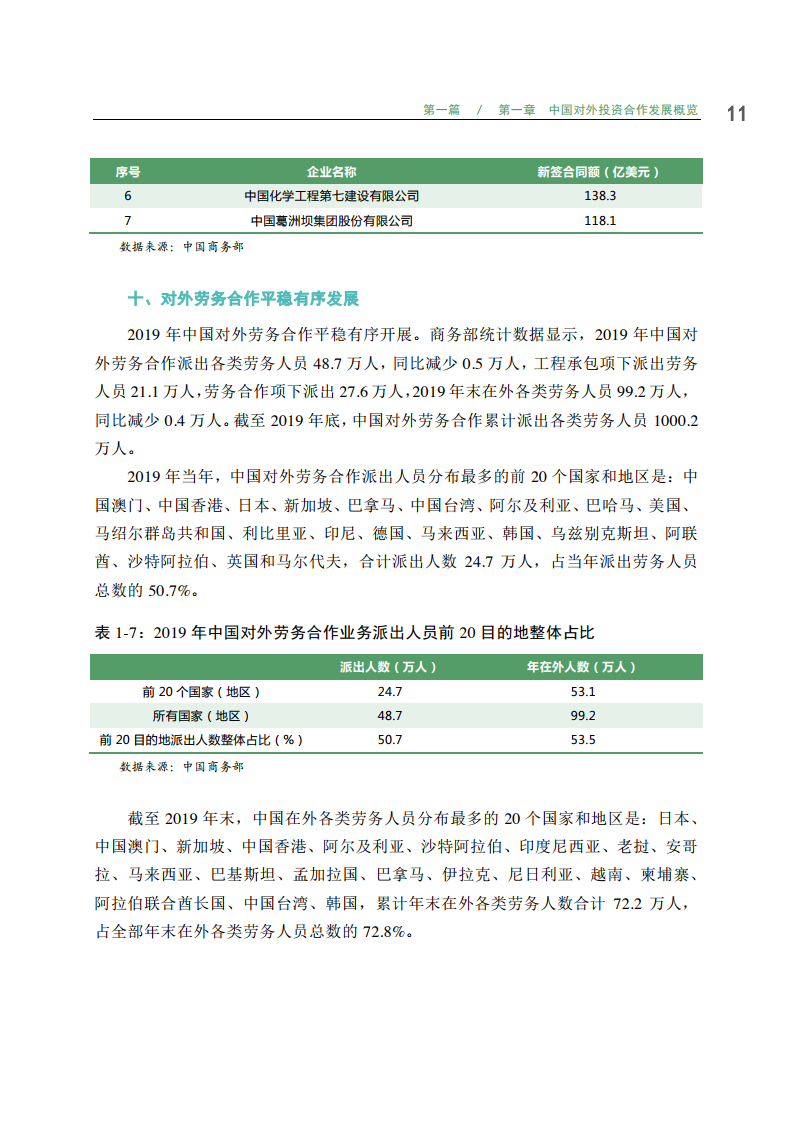 第一篇 / 第一章 中国对外投资合作发展概览 11

| 序号 | 企业名称 | 新签合同额（亿美元） |
|---|---|---|
| 6 | 中国化学工程第七建设有限公司 | 138.3 |
| 7 | 中国葛洲坝集团股份有限公司 | 118.1 |

数据来源：中国商务部

十、对外劳务合作平稳有序发展

2019 年中国对外劳务合作平稳有序开展。商务部统计数据显示，2019 年中国对外劳务合作派出各类劳务人员 48.7 万人，同比减少 0.5 万人，工程承包项下派出劳务人员 21.1 万人，劳务合作项下派出 27.6 万人，2019 年末在外各类劳务人员 99.2 万人，同比减少 0.4 万人。截至 2019 年底，中国对外劳务合作累计派出各类劳务人员 1000.2 万人。

2019 年当年，中国对外劳务合作派出人员分布最多的前 20 个国家和地区是：中国澳门、中国香港、日本、新加坡、巴拿马、中国台湾、阿尔及利亚、巴哈马、美国、马绍尔群岛共和国、利比里亚、印尼、德国、马来西亚、韩国、乌兹别克斯坦、阿联酋、沙特阿拉伯、英国和马尔代夫，合计派出人数 24.7 万人，占当年派出劳务人员总数的 50.7%。

表 1-7：2019 年中国对外劳务合作业务派出人员前 20 目的地整体占比

| | 派出人数（万人） | 年在外人数（万人） |
|---|---|---|
| 前 20 个国家（地区） | 24.7 | 53.1 |
| 所有国家（地区） | 48.7 | 99.2 |
| 前 20 目的地派出人数整体占比（%） | 50.7 | 53.5 |

数据来源：中国商务部

截至 2019 年末，中国在外各类劳务人员分布最多的 20 个国家和地区是：日本、中国澳门、新加坡、中国香港、阿尔及利亚、沙特阿拉伯、印度尼西亚、老挝、安哥拉、马来西亚、巴基斯坦、孟加拉国、巴拿马、伊拉克、尼日利亚、越南、柬埔寨、阿拉伯联合酋长国、中国台湾、韩国，累计年末在外各类劳务人数合计 72.2 万人，占全部年末在外各类劳务人员总数的 72.8%。